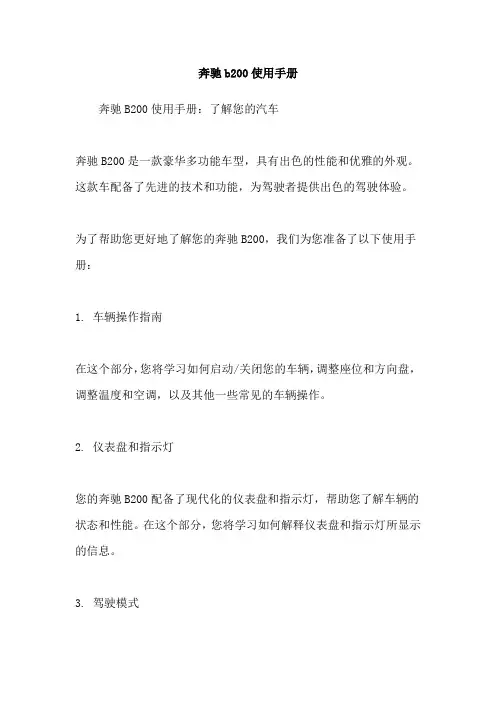 奔驰b200使用手册

奔驰B200使用手册：了解您的汽车

奔驰B200是一款豪华多功能车型，具有出色的性能和优雅的外观。这款车配备了先进的技术和功能，为驾驶者提供出色的驾驶体验。

为了帮助您更好地了解您的奔驰B200，我们为您准备了以下使用手册：

1. 车辆操作指南

在这个部分，您将学习如何启动/关闭您的车辆，调整座位和方向盘，调整温度和空调，以及其他一些常见的车辆操作。

2. 仪表盘和指示灯

您的奔驰B200配备了现代化的仪表盘和指示灯，帮助您了解车辆的状态和性能。在这个部分，您将学习如何解释仪表盘和指示灯所显示的信息。

3. 驾驶模式